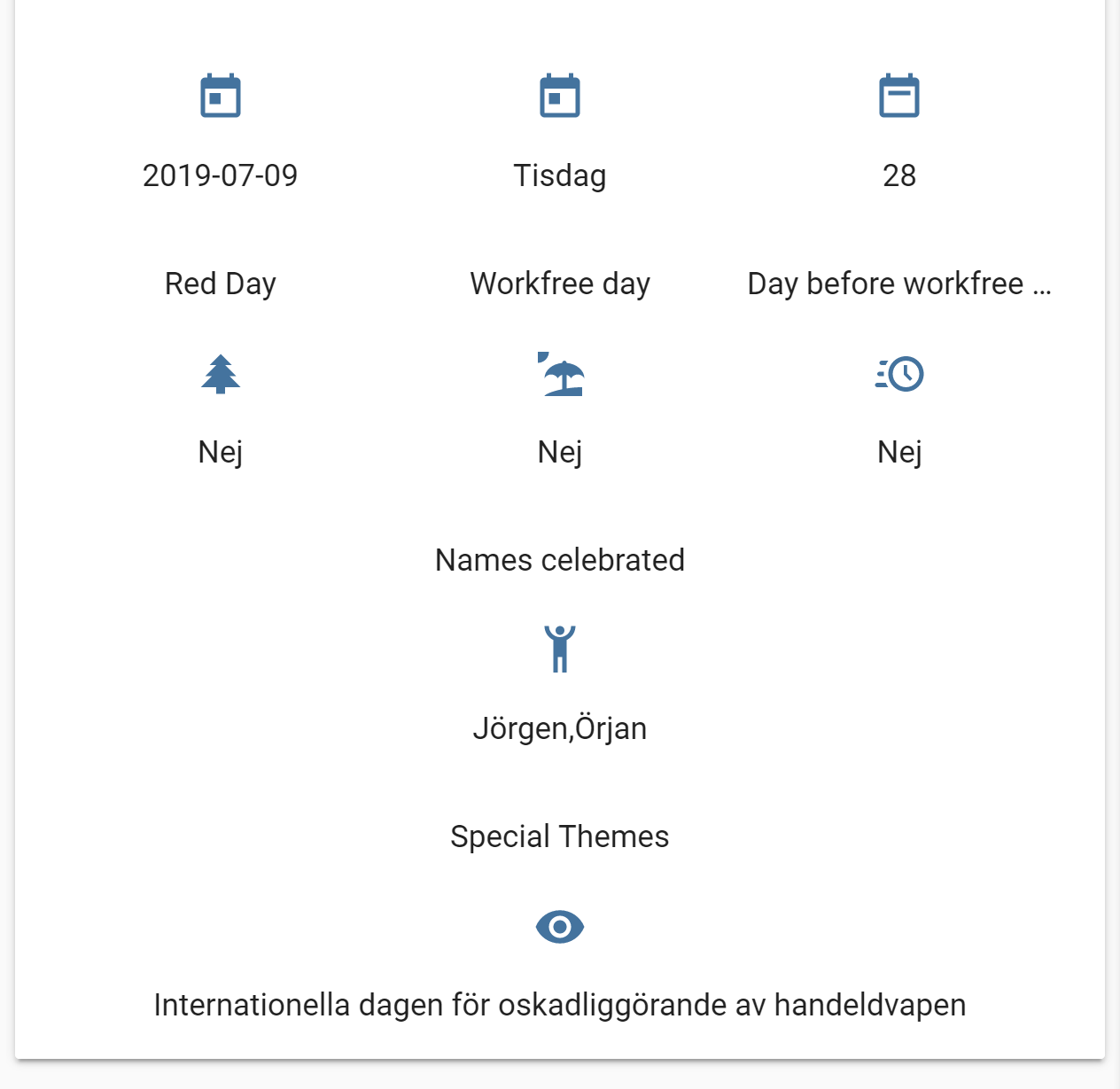 2019-07-09

Tisdag

28

Red Day

Workfree day

Day before workfree ...

Nej

Nej

Nej

Names celebrated

Jörgen,Örjan

Special Themes

Internationella dagen för oskadliggörande av handeldvapen